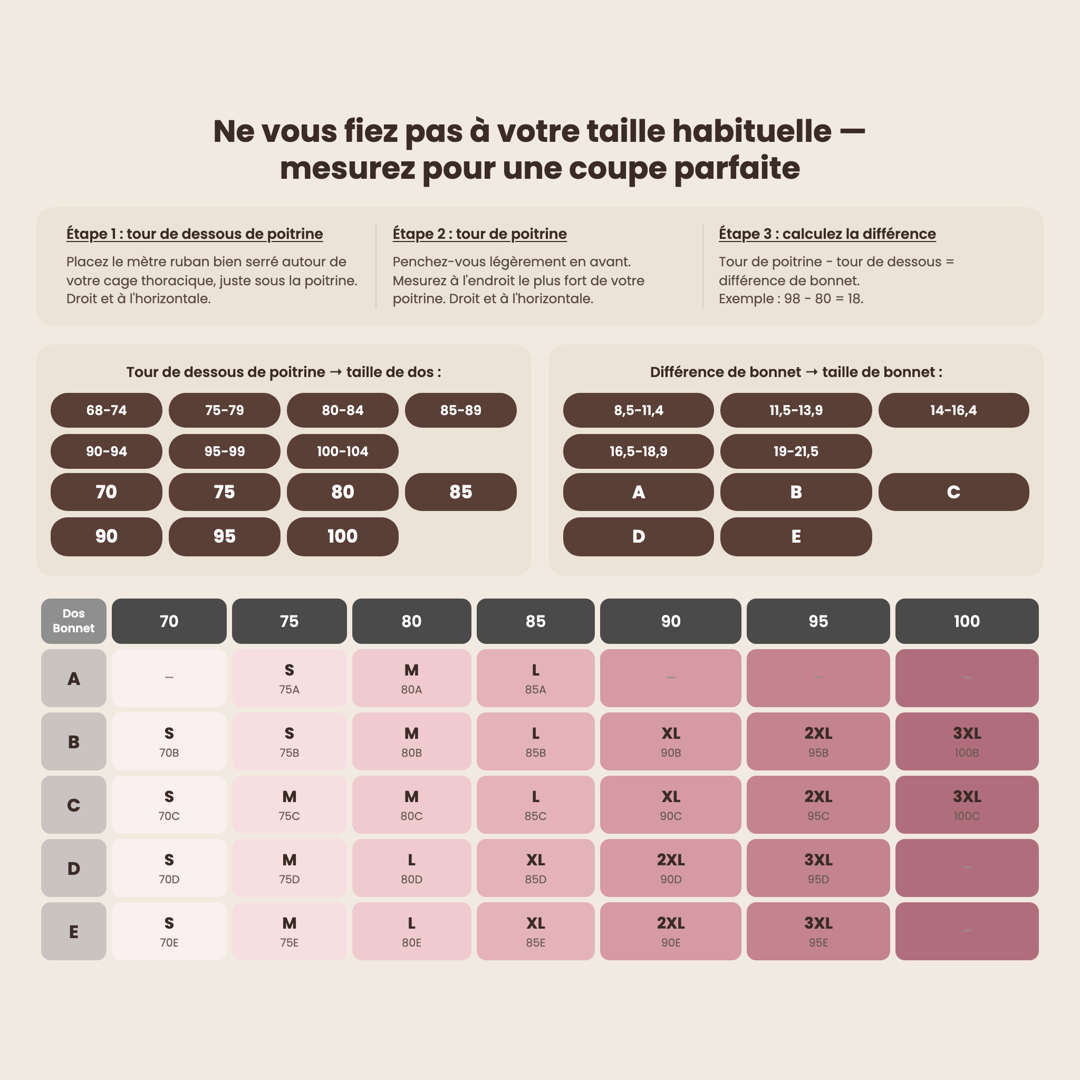 Ne vous fiez pas à votre taille habituelle — mesurez pour une coupe parfaite

Étape 1 : tour de dessous de poitrine

Placez le mètre ruban bien serré autour de votre cage thoracique, juste sous la poitrine. Droit et à l'horizontale.

Étape 2 : tour de poitrine

Penchez-vous légèrement en avant. Mesurez à l'endroit le plus fort de votre poitrine. Droit et à l'horizontale.

Étape 3 : calculez la différence

Tour de poitrine - tour de dessous = différence de bonnet.
Exemple : 98 - 80 = 18.

Tour de dessous de poitrine → taille de dos :

68-74 75-79 80-84 85-89
90-94 95-99 100-104
70 75 80 85
90 95 100

Différence de bonnet → taille de bonnet :

8,5-11,4 11,5-13,9 14-16,4
16,5-18,9 19-21,5
A B C
D E

| Dos Bonnet | 70 | 75 | 80 | 85 | 90 | 95 | 100 |
|---|---|---|---|---|---|---|---|
| A | – | S 75A | M 80A | L 85A | – | – | – |
| B | S 70B | S 75B | M 80B | L 85B | XL 90B | 2XL 95B | 3XL 100B |
| C | S 70C | M 75C | M 80C | L 85C | XL 90C | 2XL 95C | 3XL 100C |
| D | S 70D | M 75D | L 80D | XL 85D | 2XL 90D | 3XL 95D | – |
| E | S 70E | M 75E | L 80E | XL 85E | 2XL 90E | 3XL 95E | – |